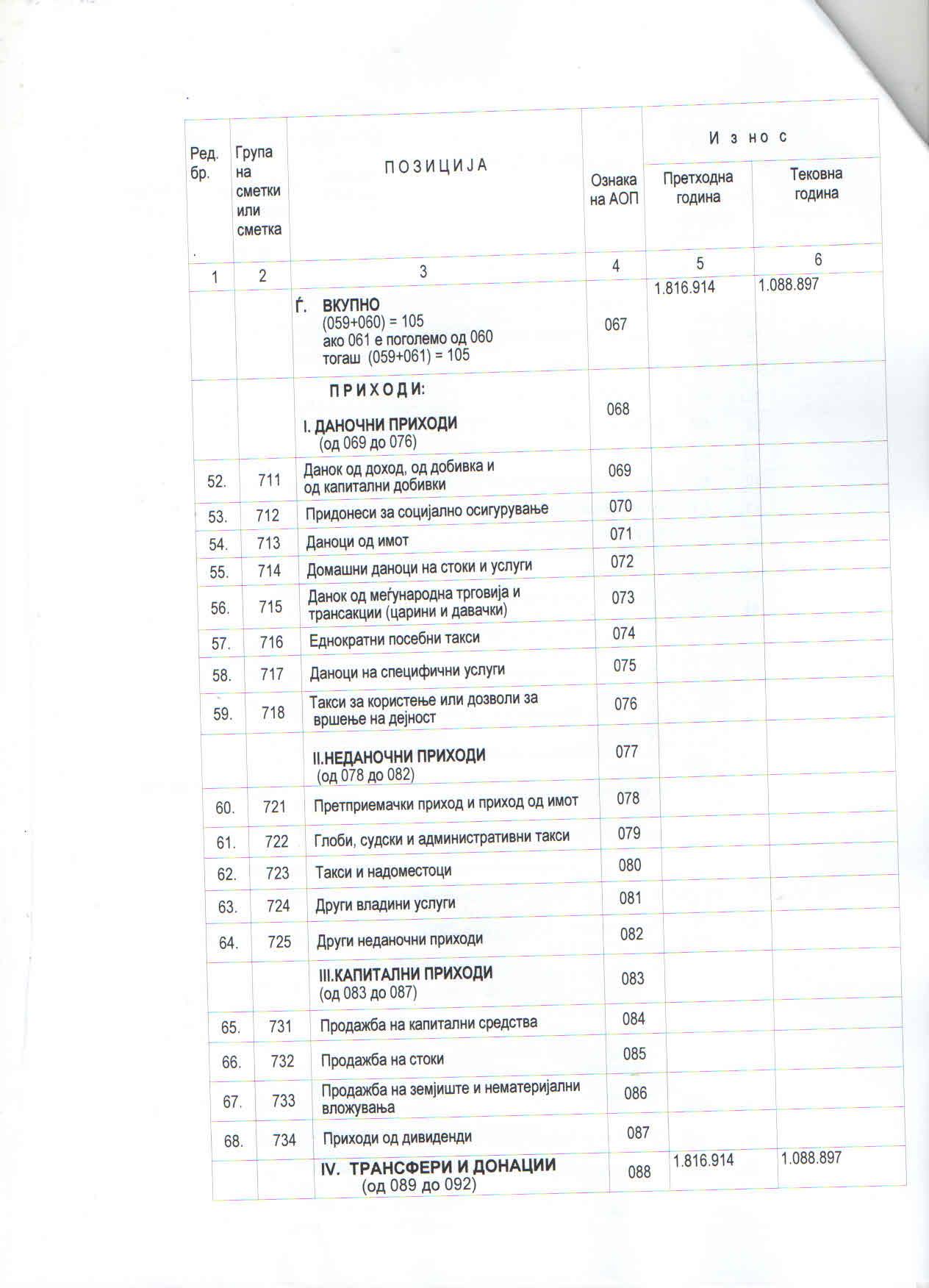 | Ред. бр. | Група на сметки или сметка | ПОЗИЦИЈА | Ознака на АОП | Износ Претходна година | Износ Тековна година |
|---|---|---|---|---|---|
| 1 | 2 | 3 | 4 | 5 | 6 |
| | | Ѓ. ВКУПНО (059+060) = 105 ако 061 е поголемо од 060 тогаш (059+061) = 105 | 067 | 1.816.914 | 1.088.897 |
| | | ПРИХОДИ: I. ДАНОЧНИ ПРИХОДИ (од 069 до 076) | 068 | | |
| 52. | 711 | Данок од доход, од добивка и од капитални добивки | 069 | | |
| 53. | 712 | Придонеси за социјално осигурување | 070 | | |
| 54. | 713 | Даноци од имот | 071 | | |
| 55. | 714 | Домашни даноци на стоки и услуги | 072 | | |
| 56. | 715 | Данок од меѓународна трговија и трансакции (царини и давачки) | 073 | | |
| 57. | 716 | Еднократни посебни такси | 074 | | |
| 58. | 717 | Даноци на специфични услуги | 075 | | |
| 59. | 718 | Такси за користење или дозволи за вршење на дејност | 076 | | |
| | | II.НЕДАНОЧНИ ПРИХОДИ (од 078 до 082) | 077 | | |
| 60. | 721 | Претприемачки приход и приход од имот | 078 | | |
| 61. | 722 | Глоби, судски и административни такси | 079 | | |
| 62. | 723 | Такси и надоместоци | 080 | | |
| 63. | 724 | Други владини услуги | 081 | | |
| 64. | 725 | Други неданочни приходи | 082 | | |
| | | III.КАПИТАЛНИ ПРИХОДИ (од 083 до 087) | 083 | | |
| 65. | 731 | Продажба на капитални средства | 084 | | |
| 66. | 732 | Продажба на стоки | 085 | | |
| 67. | 733 | Продажба на земјиште и нематеријални вложувања | 086 | | |
| 68. | 734 | Приходи од дивиденди | 087 | | |
| | | IV. ТРАНСФЕРИ И ДОНАЦИИ (од 089 до 092) | 088 | 1.816.914 | 1.088.897 |